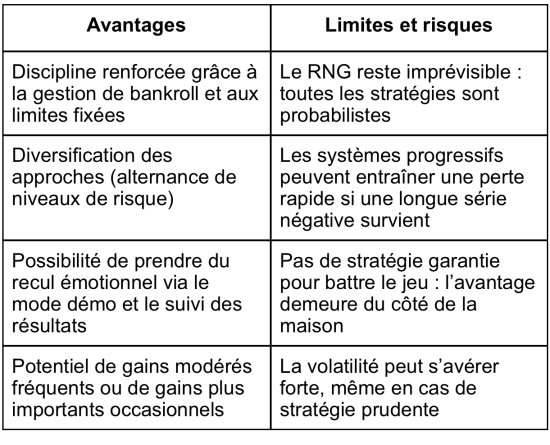 | Avantages | Limites et risques |
|---|---|
| Discipline renforcée grâce à la gestion de bankroll et aux limites fixées | Le RNG reste imprévisible : toutes les stratégies sont probabilistes |
| Diversification des approches (alternance de niveaux de risque) | Les systèmes progressifs peuvent entraîner une perte rapide si une longue série négative survient |
| Possibilité de prendre du recul émotionnel via le mode démo et le suivi des résultats | Pas de stratégie garantie pour battre le jeu : l’avantage demeure du côté de la maison |
| Potentiel de gains modérés fréquents ou de gains plus importants occasionnels | La volatilité peut s’avérer forte, même en cas de stratégie prudente |